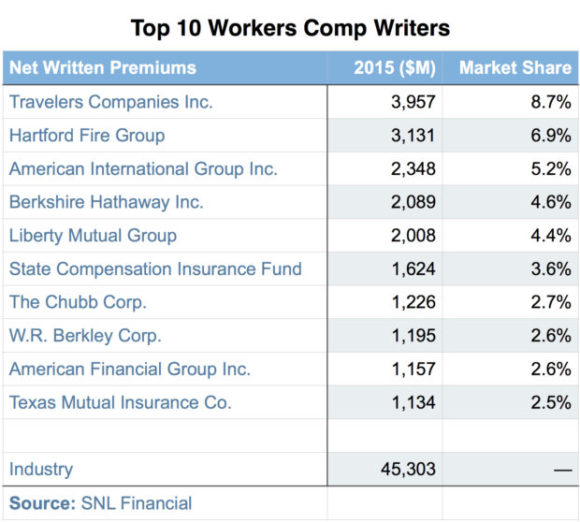 Top 10 Workers Comp Writers

| Net Written Premiums | 2015 ($M) | Market Share |
|---|---|---|
| Travelers Companies Inc. | 3,957 | 8.7% |
| Hartford Fire Group | 3,131 | 6.9% |
| American International Group Inc. | 2,348 | 5.2% |
| Berkshire Hathaway Inc. | 2,089 | 4.6% |
| Liberty Mutual Group | 2,008 | 4.4% |
| State Compensation Insurance Fund | 1,624 | 3.6% |
| The Chubb Corp. | 1,226 | 2.7% |
| W.R. Berkley Corp. | 1,195 | 2.6% |
| American Financial Group Inc. | 1,157 | 2.6% |
| Texas Mutual Insurance Co. | 1,134 | 2.5% |
| | | |
| Industry | 45,303 | — |
| Source: SNL Financial | | |